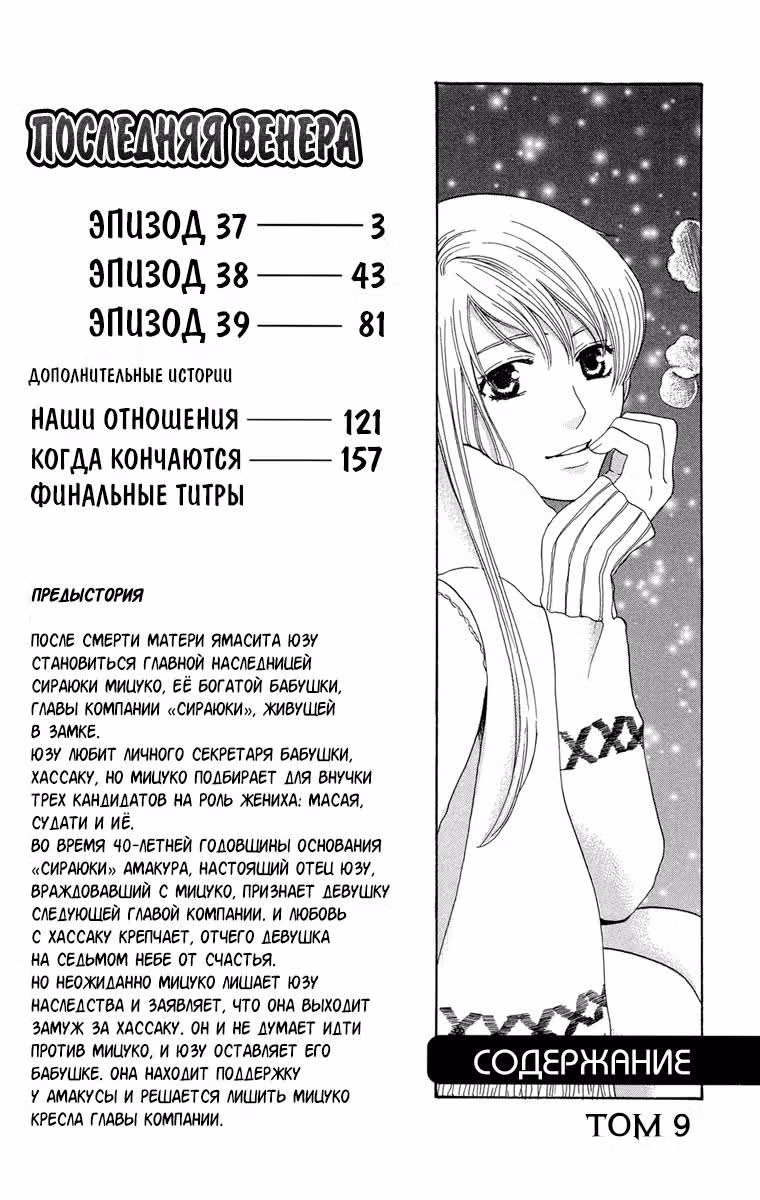 ПОСЛЕДНЯЯ ВЕНЕРА

ЭПИЗОД 37 ——— 3
ЭПИЗОД 38 ——— 43
ЭПИЗОД 39 ——— 81

ДОПОЛНИТЕЛЬНЫЕ ИСТОРИИ

НАШИ ОТНОШЕНИЯ ——— 121
КОГДА КОНЧАЮТСЯ ——— 157
ФИНАЛЬНЫЕ ТИТРЫ

ПРЕДЫСТОРИЯ

ПОСЛЕ СМЕРТИ МАТЕРИ ЯМАСИТА ЮЗУ СТАНОВИТЬСЯ ГЛАВНОЙ НАСЛЕДНИЦЕЙ СИРАЮКИ МИЦУКО, ЕЁ БОГАТОЙ БАБУШКИ, ГЛАВЫ КОМПАНИИ «СИРАЮКИ», ЖИВУЩЕЙ В ЗАМКЕ.
ЮЗУ ЛЮБИТ ЛИЧНОГО СЕКРЕТАРЯ БАБУШКИ, ХАССАКУ, НО МИЦУКО ПОДБИРАЕТ ДЛЯ ВНУЧКИ ТРЕХ КАНДИДАТОВ НА РОЛЬ ЖЕНИХА: МАСАЯ, СУДАТИ И ИЁ.
ВО ВРЕМЯ 40-ЛЕТНЕЙ ГОДОВЩИНЫ ОСНОВАНИЯ «СИРАЮКИ» АМАКУРА, НАСТОЯЩИЙ ОТЕЦ ЮЗУ, ВРАЖДОВАВШИЙ С МИЦУКО, ПРИЗНАЕТ ДЕВУШКУ СЛЕДУЮЩЕЙ ГЛАВОЙ КОМПАНИИ. И ЛЮБОВЬ С ХАССАКУ КРЕПЧАЕТ, ОТЧЕГО ДЕВУШКА НА СЕДЬМОМ НЕБЕ ОТ СЧАСТЬЯ.
НО НЕОЖИДАННО МИЦУКО ЛИШАЕТ ЮЗУ НАСЛЕДСТВА И ЗАЯВЛЯЕТ, ЧТО ОНА ВЫХОДИТ ЗАМУЖ ЗА ХАССАКУ. ОН И НЕ ДУМАЕТ ИДТИ ПРОТИВ МИЦУКО, И ЮЗУ ОСТАВЛЯЕТ ЕГО БАБУШКЕ. ОНА НАХОДИТ ПОДДЕРЖКУ У АМАКУСЫ И РЕШАЕТСЯ ЛИШИТЬ МИЦУКО КРЕСЛА ГЛАВЫ КОМПАНИИ.

СОДЕРЖАНИЕ

ТОМ 9